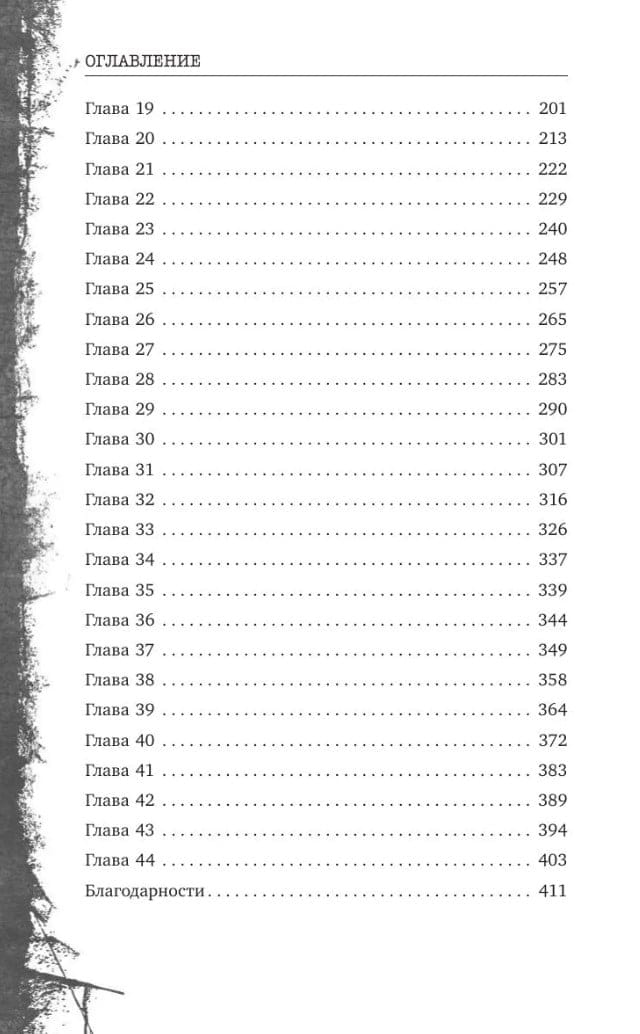 ОГЛАВЛЕНИЕ

Глава 19 201
Глава 20 213
Глава 21 222
Глава 22 229
Глава 23 240
Глава 24 248
Глава 25 257
Глава 26 265
Глава 27 275
Глава 28 283
Глава 29 290
Глава 30 301
Глава 31 307
Глава 32 316
Глава 33 326
Глава 34 337
Глава 35 339
Глава 36 344
Глава 37 349
Глава 38 358
Глава 39 364
Глава 40 372
Глава 41 383
Глава 42 389
Глава 43 394
Глава 44 403
Благодарности 411